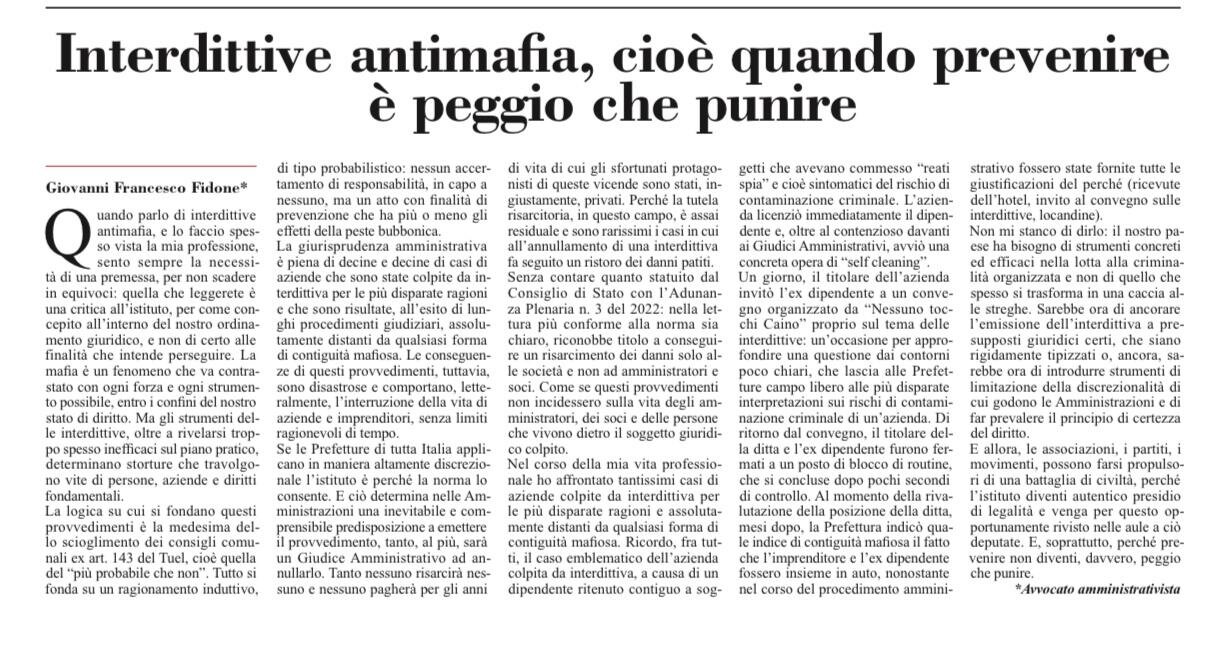 Interdittive antimafia, cioè quando prevenire è peggio che punire

Giovanni Francesco Fidone*

Quando parlo di interdittive antimafia, e lo faccio spesso vista la mia professione, sento sempre la necessità di una premessa, per non scadere in equivoci: quella che leggerete è una critica all'istituto, per come concepito all'interno del nostro ordinamento giuridico, e non di certo alle finalità che intende perseguire. La mafia è un fenomeno che va contrastato con ogni forza e ogni strumento possibile, entro i confini del nostro stato di diritto. Ma gli strumenti delle interdittive, oltre a rivelarsi troppo spesso inefficaci sul piano pratico, determinano storture che travolgono vite di persone, aziende e diritti fondamentali.
La logica su cui si fondano questi provvedimenti è la medesima dello scioglimento dei consigli comunali ex art. 143 del Tuel, cioè quella del "più probabile che non". Tutto si fonda su un ragionamento induttivo, di tipo probabilistico: nessun accertamento di responsabilità, in capo a nessuno, ma un atto con finalità di prevenzione che ha più o meno gli effetti della peste bubbonica.
La giurisprudenza amministrativa è piena di decine e decine di casi di aziende che sono state colpite da interdittiva per le più disparate ragioni e che sono risultate, all'esito di lunghi procedimenti giudiziari, assolutamente distanti da qualsiasi forma di contiguità mafiosa. Le conseguenze di questi provvedimenti, tuttavia, sono disastrose e comportano, letteralmente, l'interruzione della vita di aziende e imprenditori, senza limiti ragionevoli di tempo.
Se le Prefetture di tutta Italia applicano in maniera altamente discrezionale l'istituto è perché la norma lo consente. E ciò determina nelle Amministrazioni una inevitabile e comprensibile predisposizione a emettere il provvedimento, tanto, al più, sarà un Giudice Amministrativo ad annullarlo. Tanto nessuno risarcirà nessuno e nessuno pagherà per gli anni di vita di cui gli sfortunati protagonisti di queste vicende sono stati, ingiustamente, privati. Perché la tutela risarcitoria, in questo campo, è assai residuale e sono rarissimi i casi in cui all'annullamento di una interdittiva fa seguito un ristoro dei danni patiti.
Senza contare quanto statuito dal Consiglio di Stato con l'Adunanza Plenaria n. 3 del 2022: nella lettura più conforme alla norma sia chiaro, riconobbe titolo a conseguire un risarcimento dei danni solo alle società e non ad amministratori e soci. Come se questi provvedimenti non incidessero sulla vita degli amministratori, dei soci e delle persone che vivono dietro il soggetto giuridico colpito.
Nel corso della mia vita professionale ho affrontato tantissimi casi di aziende colpite da interdittiva per le più disparate ragioni e assolutamente distanti da qualsiasi forma di contiguità mafiosa. Ricordo, fra tutti, il caso emblematico dell'azienda colpita da interdittiva, a causa di un dipendente ritenuto contiguo a soggetti che avevano commesso "reati spia" e cioè sintomatici del rischio di contaminazione criminale. L'azienda licenziò immediatamente il dipendente e, oltre al contenzioso davanti ai Giudici Amministrativi, avviò una concreta opera di "self cleaning".
Un giorno, il titolare dell'azienda invitò l'ex dipendente a un convegno organizzato da "Nessuno tocchi Caino" proprio sul tema delle interdittive: un'occasione per approfondire una questione dai contorni poco chiari, che lascia alle Prefetture campo libero alle più disparate interpretazioni sui rischi di contaminazione criminale di un'azienda. Di ritorno dal convegno, il titolare della ditta e l'ex dipendente furono fermati a un posto di blocco di routine, che si concluse dopo pochi secondi di controllo. Al momento della rivalutazione della posizione della ditta, mesi dopo, la Prefettura indicò quale indice di contiguità mafiosa il fatto che l'imprenditore e l'ex dipendente fossero insieme in auto, nonostante nel corso del procedimento amministrativo fossero state fornite tutte le giustificazioni del perché (ricevute dell'hotel, invito al convegno sulle interdittive, locandine).
Non mi stanco di dirlo: il nostro paese ha bisogno di strumenti concreti ed efficaci nella lotta alla criminalità organizzata e non di quello che spesso si trasforma in una caccia alle streghe. Sarebbe ora di ancorare l'emissione dell'interdittiva a presupposti giuridici certi, che siano rigidamente tipizzati o, ancora, sarebbe ora di introdurre strumenti di limitazione della discrezionalità di cui godono le Amministrazioni e di far prevalere il principio di certezza del diritto.
E allora, le associazioni, i partiti, i movimenti, possono farsi propulsori di una battaglia di civiltà, perché l'istituto diventi autentico presidio di legalità e venga per questo opportunamente rivisto nelle aule a ciò deputate. E, soprattutto, perché prevenire non diventi, davvero, peggio che punire.
*Avvocato amministrativista